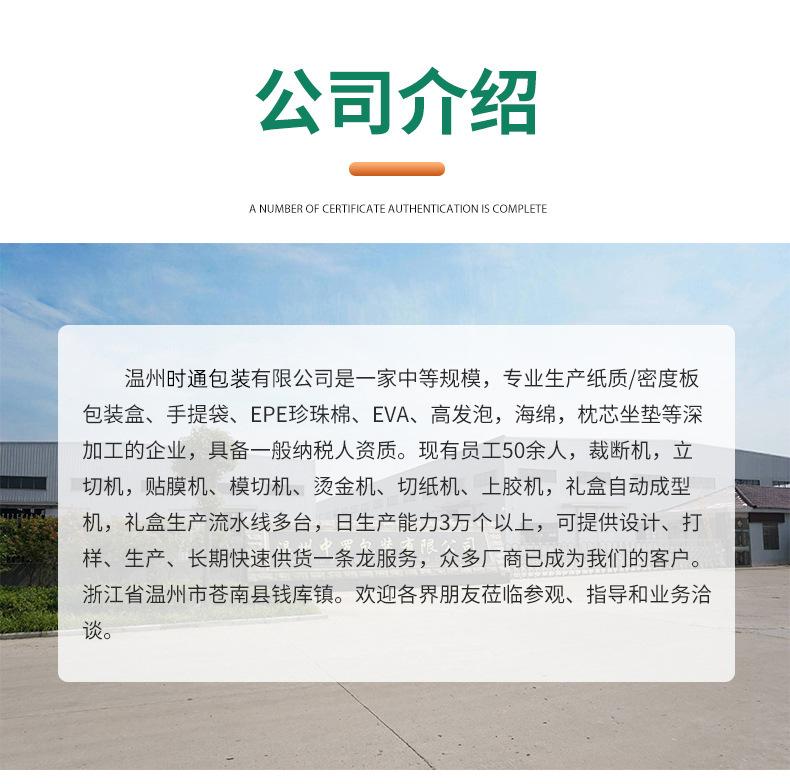 公司介绍

A NUMBER OF CERTIFICATE AUTHENTICATION IS COMPLETE

温州时通包装有限公司是一家中等规模，专业生产纸质/密度板包装盒、手提袋、EPE珍珠棉、EVA、高发泡，海绵，枕芯坐垫等深加工的企业，具备一般纳税人资质。现有员工50余人，裁断机，立切机，贴膜机、模切机、烫金机、切纸机、上胶机，礼盒自动成型机，礼盒生产流水线多台，日生产能力3万个以上，可提供设计、打样、生产、长期快速供货一条龙服务，众多厂商已成为我们的客户。浙江省温州市苍南县钱库镇。欢迎各界朋友莅临参观、指导和业务洽谈。